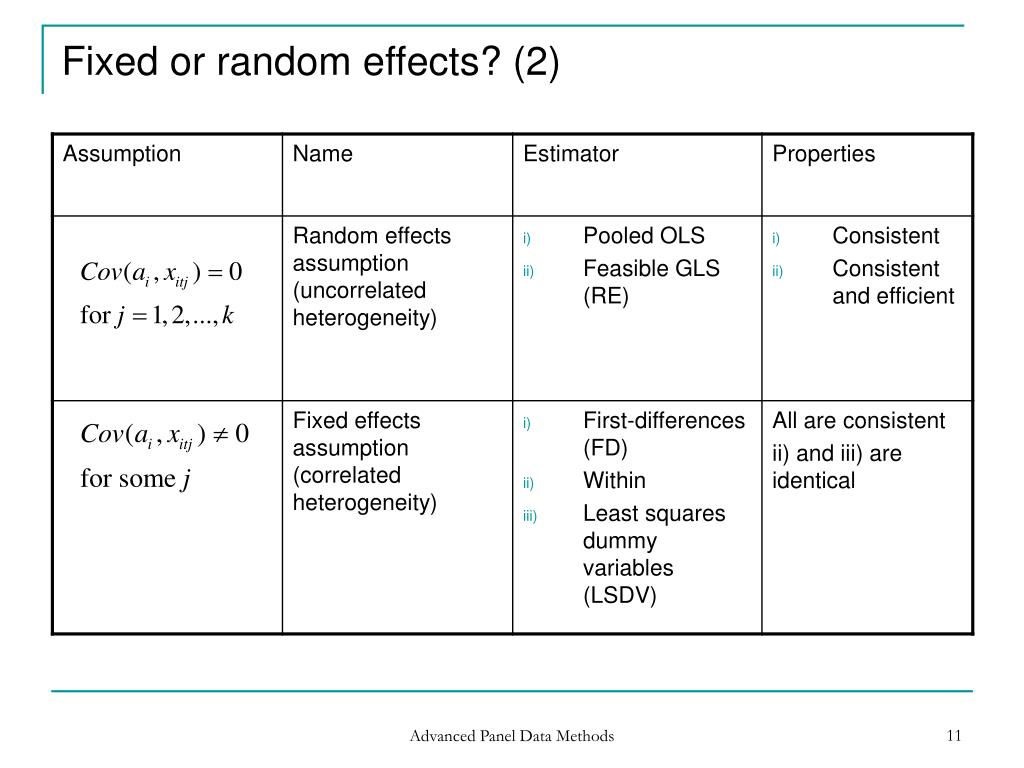 Fixed or random effects? (2)

| Assumption | Name | Estimator | Properties |
|---|---|---|---|
| $Cov(a_i, x_{itj}) = 0$ for $j = 1, 2, ..., k$ | Random effects assumption (uncorrelated heterogeneity) | i) Pooled OLS ii) Feasible GLS (RE) | i) Consistent ii) Consistent and efficient |
| $Cov(a_i, x_{itj}) \neq 0$ for some $j$ | Fixed effects assumption (correlated heterogeneity) | i) First-differences (FD) ii) Within iii) Least squares dummy variables (LSDV) | All are consistent ii) and iii) are identical |

Advanced Panel Data Methods

11